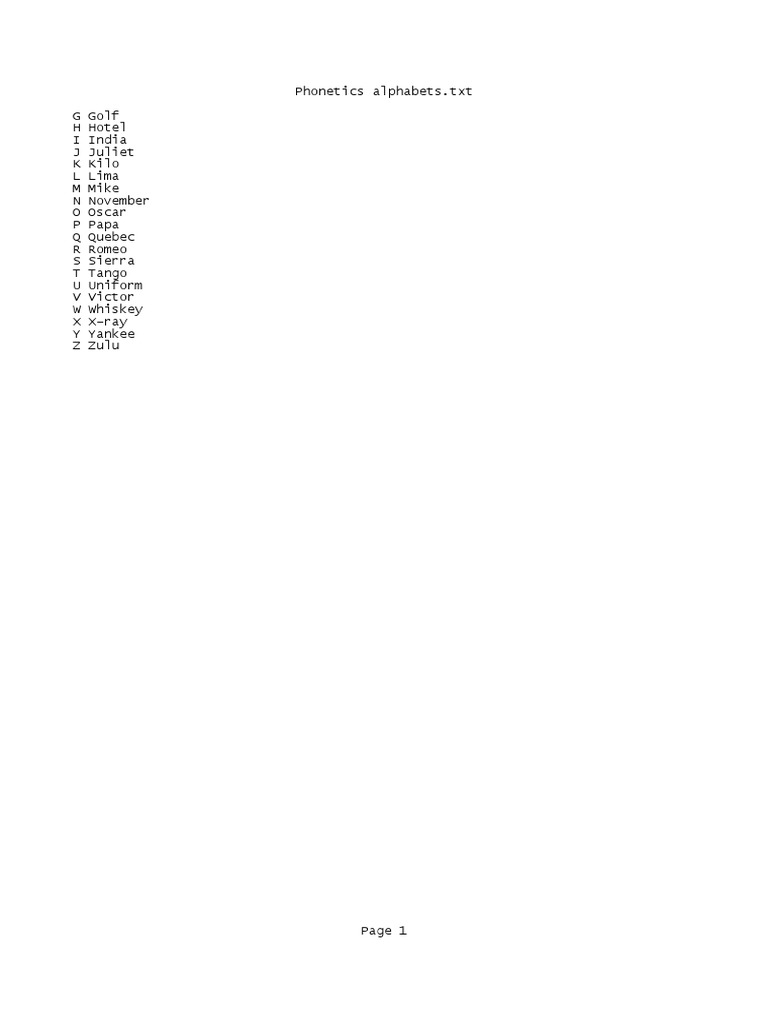 Phonetics alphabets.txt

G Golf
H Hotel
I India
J Juliet
K Kilo
L Lima
M Mike
N November
O Oscar
P Papa
Q Quebec
R Romeo
S Sierra
T Tango
U Uniform
V Victor
W Whiskey
X X-ray
Y Yankee
Z Zulu

Page 1